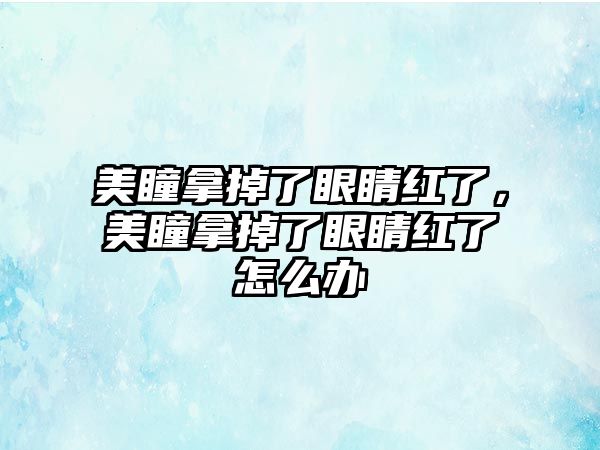 美瞳拿掉了眼睛红了，美瞳拿掉了眼睛红了怎么办